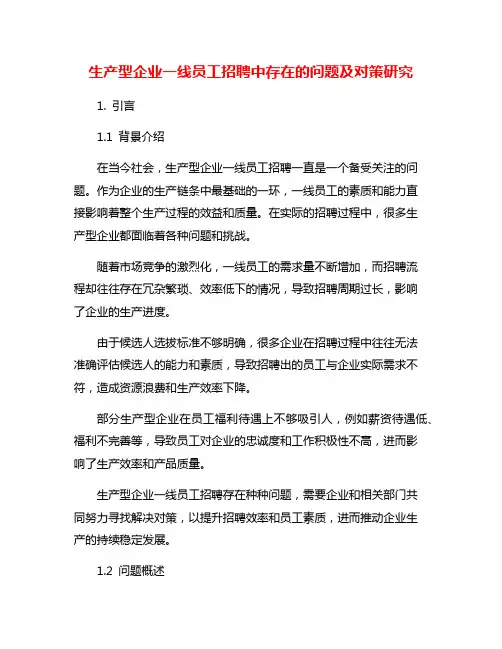 生产型企业一线员工招聘中存在的问题及对策研究

1. 引言

1.1 背景介绍

在当今社会，生产型企业一线员工招聘一直是一个备受关注的问题。作为企业的生产链条中最基础的一环，一线员工的素质和能力直接影响着整个生产过程的效益和质量。在实际的招聘过程中，很多生产型企业都面临着各种问题和挑战。

随着市场竞争的激烈化，一线员工的需求量不断增加，而招聘流程却往往存在冗杂繁琐、效率低下的情况，导致招聘周期过长，影响了企业的生产进度。

由于候选人选拔标准不够明确，很多企业在招聘过程中往往无法准确评估候选人的能力和素质，导致招聘出的员工与企业实际需求不符，造成资源浪费和生产效率下降。

部分生产型企业在员工福利待遇上不够吸引人，例如薪资待遇低、福利不完善等，导致员工对企业的忠诚度和工作积极性不高，进而影响了生产效率和产品质量。

生产型企业一线员工招聘存在种种问题，需要企业和相关部门共同努力寻找解决对策，以提升招聘效率和员工素质，进而推动企业生产的持续稳定发展。

1.2 问题概述